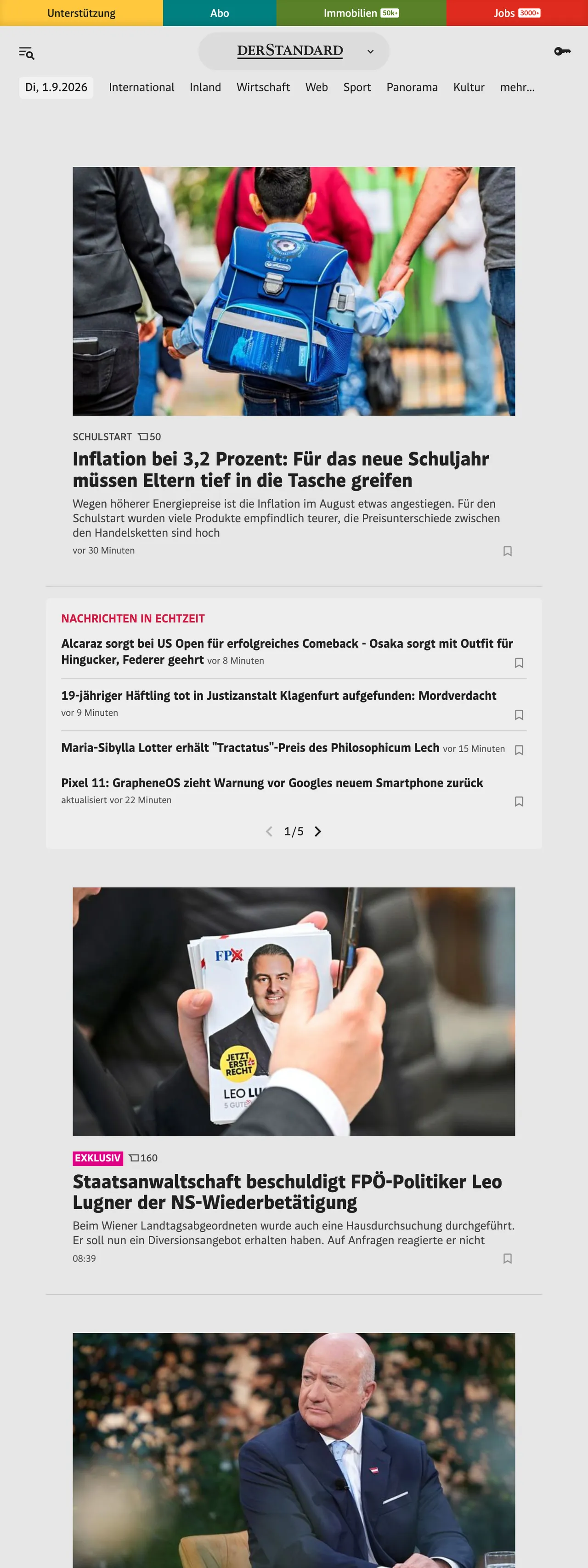 Unterstützung Abo Immobilien 50k+ Jobs 3000+

DERSTANDARD

Di, 1.9.2026 International Inland Wirtschaft Web Sport Panorama Kultur mehr...

SCHULSTART 50

Inflation bei 3,2 Prozent: Für das neue Schuljahr müssen Eltern tief in die Tasche greifen

Wegen höherer Energiepreise ist die Inflation im August etwas angestiegen. Für den Schulstart wurden viele Produkte empfindlich teurer, die Preisunterschiede zwischen den Handelsketten sind hoch

vor 30 Minuten

NACHRICHTEN IN ECHTZEIT

Alcaraz sorgt bei US Open für erfolgreiches Comeback - Osaka sorgt mit Outfit für Hingucker, Federer geehrt vor 8 Minuten

19-jähriger Häftling tot in Justizanstalt Klagenfurt aufgefunden: Mordverdacht vor 9 Minuten

Maria-Sibylla Lotter erhält "Tractatus"-Preis des Philosophicum Lech vor 15 Minuten

Pixel 11: GrapheneOS zieht Warnung vor Googles neuem Smartphone zurück aktualisiert vor 22 Minuten

1/5

FPÖ
JETZT ERST RECHT
LEO LU
5 GUTE

EXKLUSIV 160

Staatsanwaltschaft beschuldigt FPÖ-Politiker Leo Lugner der NS-Wiederbetätigung

Beim Wiener Landtagsabgeordneten wurde auch eine Hausdurchsuchung durchgeführt. Er soll nun ein Diversionsangebot erhalten haben. Auf Anfragen reagierte er nicht

08:39